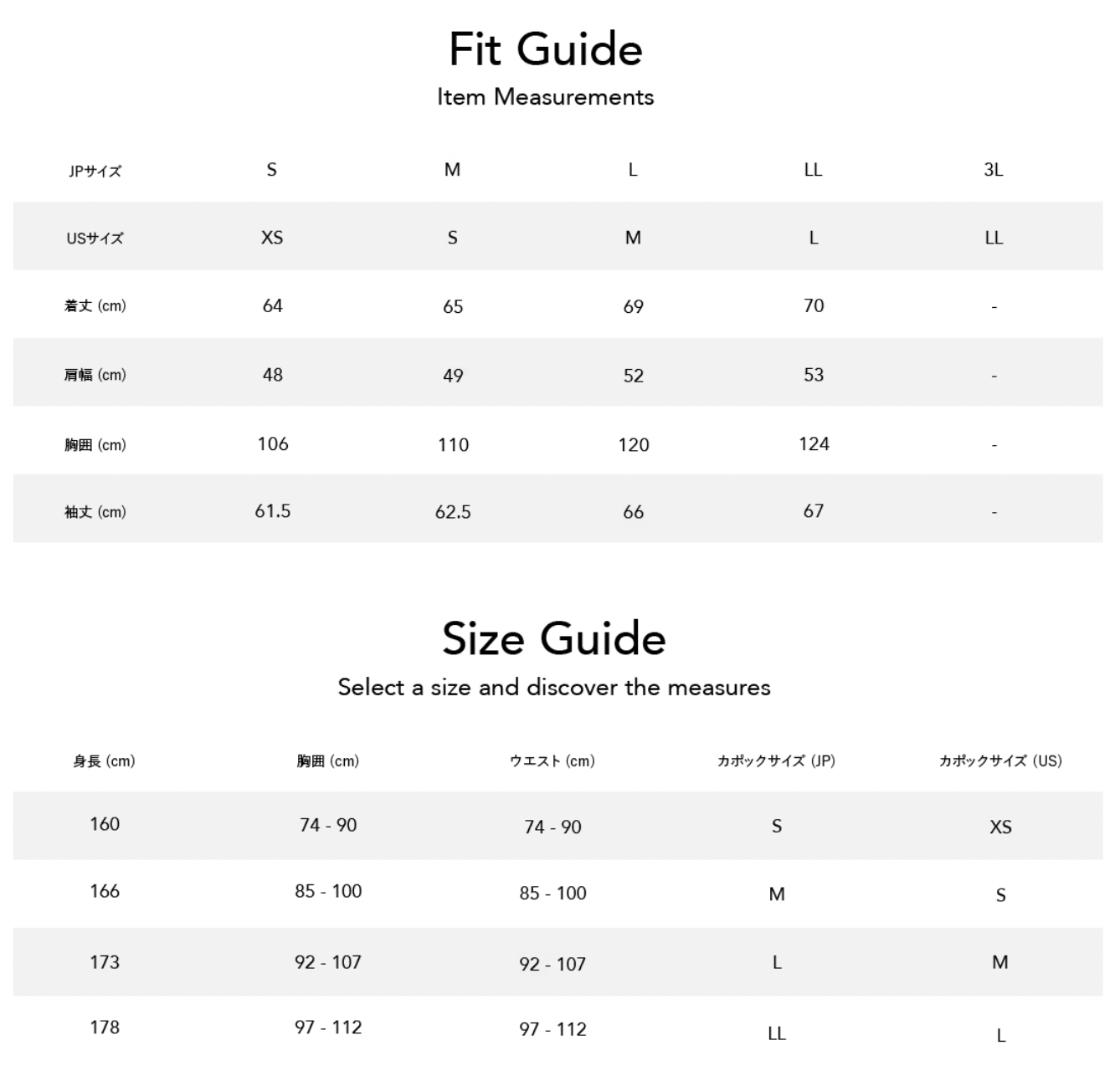 Fit Guide

Item Measurements

| JPサイズ | S | M | L | LL | 3L |
|---|---|---|---|---|---|
| USサイズ | XS | S | M | L | LL |
| 着丈 (cm) | 64 | 65 | 69 | 70 | - |
| 肩幅 (cm) | 48 | 49 | 52 | 53 | - |
| 胸囲 (cm) | 106 | 110 | 120 | 124 | - |
| 袖丈 (cm) | 61.5 | 62.5 | 66 | 67 | - |

Size Guide

Select a size and discover the measures

| 身長 (cm) | 胸囲 (cm) | ウエスト (cm) | カポックサイズ (JP) | カポックサイズ (US) |
|---|---|---|---|---|
| 160 | 74 - 90 | 74 - 90 | S | XS |
| 166 | 85 - 100 | 85 - 100 | M | S |
| 173 | 92 - 107 | 92 - 107 | L | M |
| 178 | 97 - 112 | 97 - 112 | LL | L |